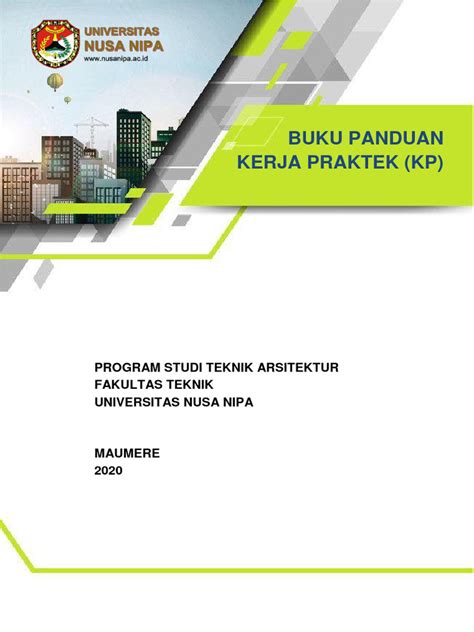 UNIVERSITAS
NUSA NIPA
www.nusanipa.ac.id

BUKU PANDUAN
KERJA PRAKTEK (KP)

PROGRAM STUDI TEKNIK ARSITEKTUR
FAKULTAS TEKNIK
UNIVERSITAS NUSA NIPA

MAUMERE
2020